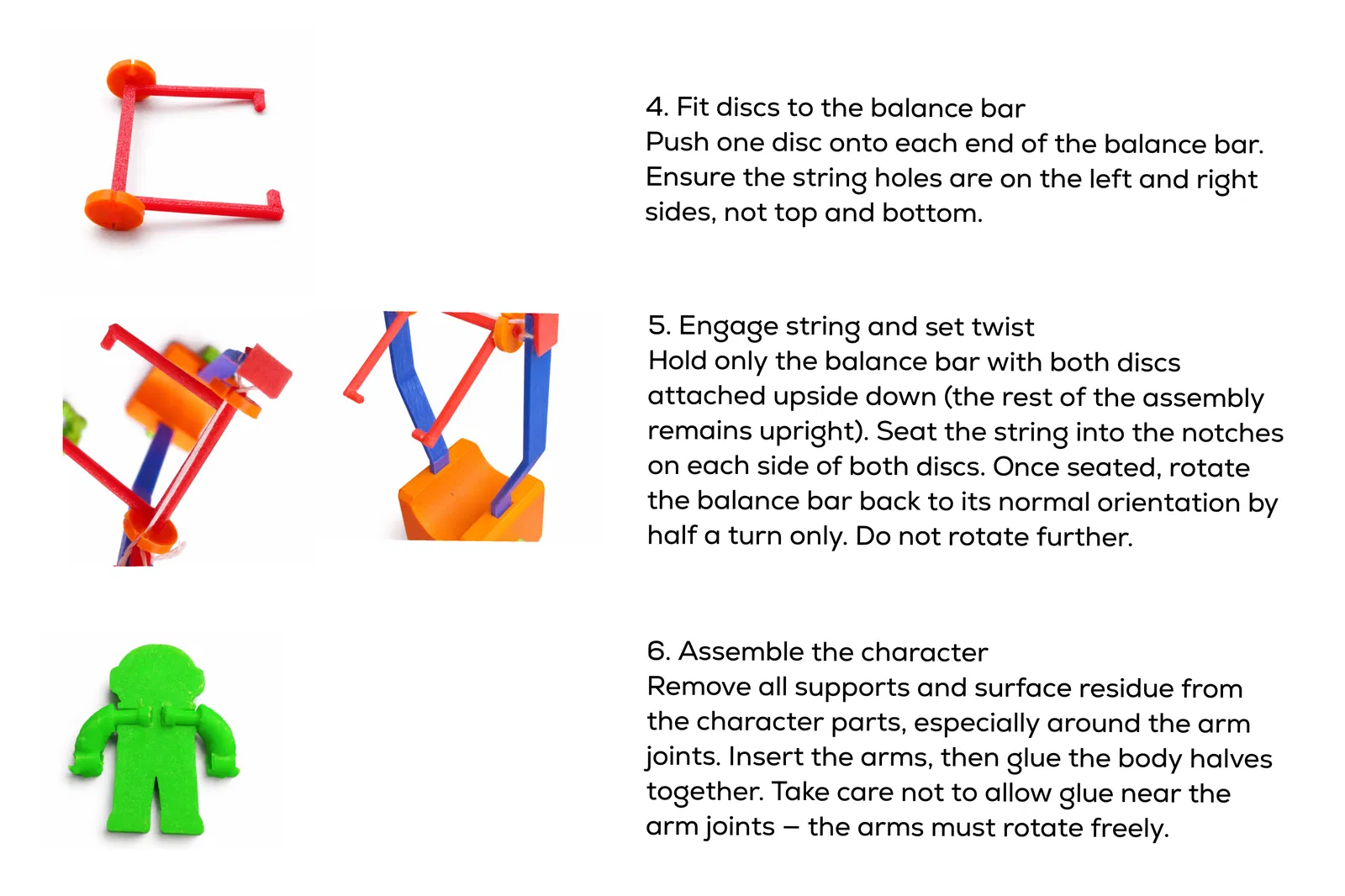 4. Fit discs to the balance bar
Push one disc onto each end of the balance bar. Ensure the string holes are on the left and right sides, not top and bottom.

5. Engage string and set twist
Hold only the balance bar with both discs attached upside down (the rest of the assembly remains upright). Seat the string into the notches on each side of both discs. Once seated, rotate the balance bar back to its normal orientation by half a turn only. Do not rotate further.

6. Assemble the character
Remove all supports and surface residue from the character parts, especially around the arm joints. Insert the arms, then glue the body halves together. Take care not to allow glue near the arm joints – the arms must rotate freely.